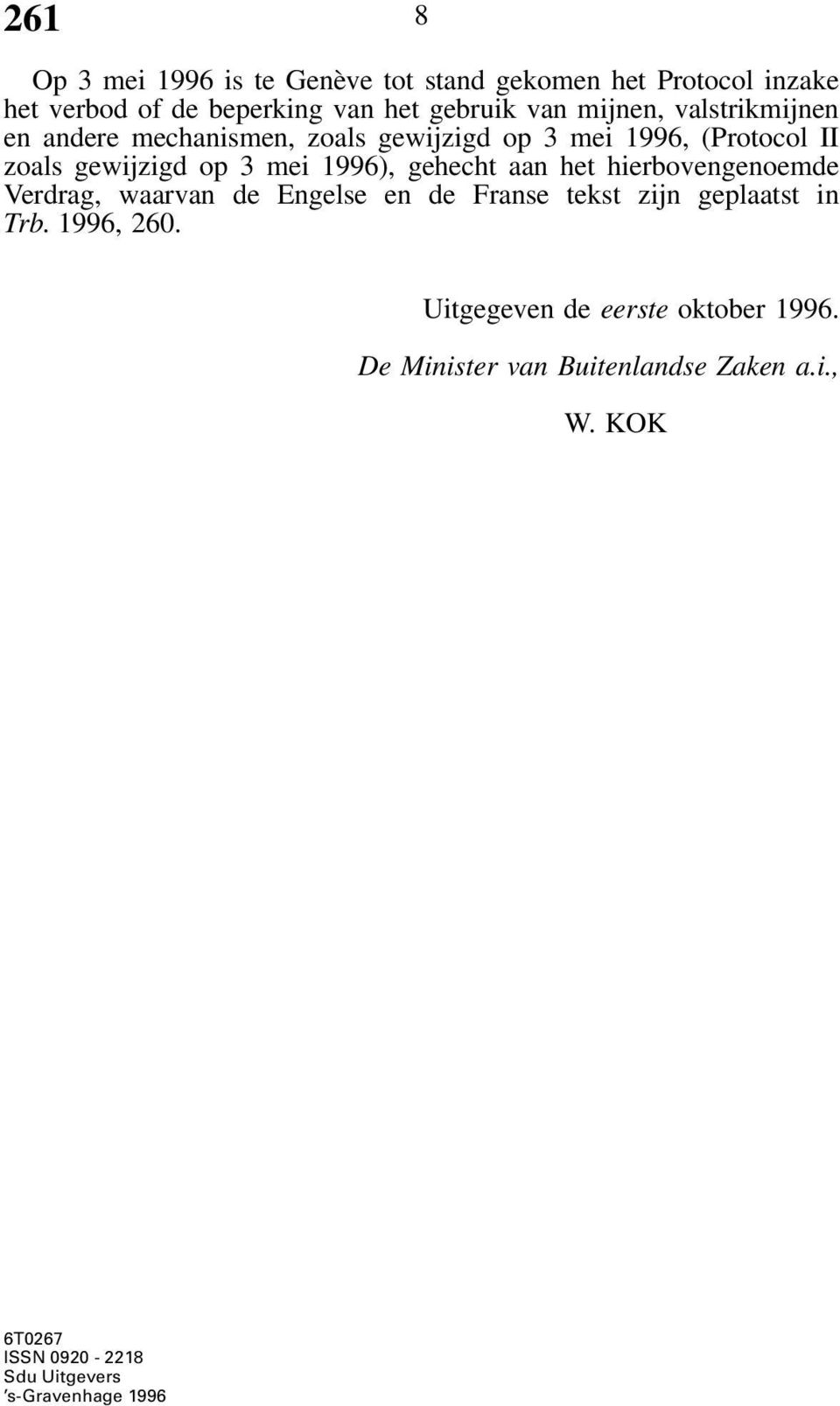 261

8

Op 3 mei 1996 is te Genève tot stand gekomen het Protocol inzake het verbod of de beperking van het gebruik van mijnen, valstrikmijnen en andere mechanismen, zoals gewijzigd op 3 mei 1996, (Protocol II zoals gewijzigd op 3 mei 1996), gehecht aan het hierbovengenoemde Verdrag, waarvan de Engelse en de Franse tekst zijn geplaatst in Trb. 1996, 260.

Uitgegeven de eerste oktober 1996.

De Minister van Buitenlandse Zaken a.i.,

W. KOK

6T0267
ISSN 0920 - 2218
Sdu Uitgevers
's-Gravenhage 1996